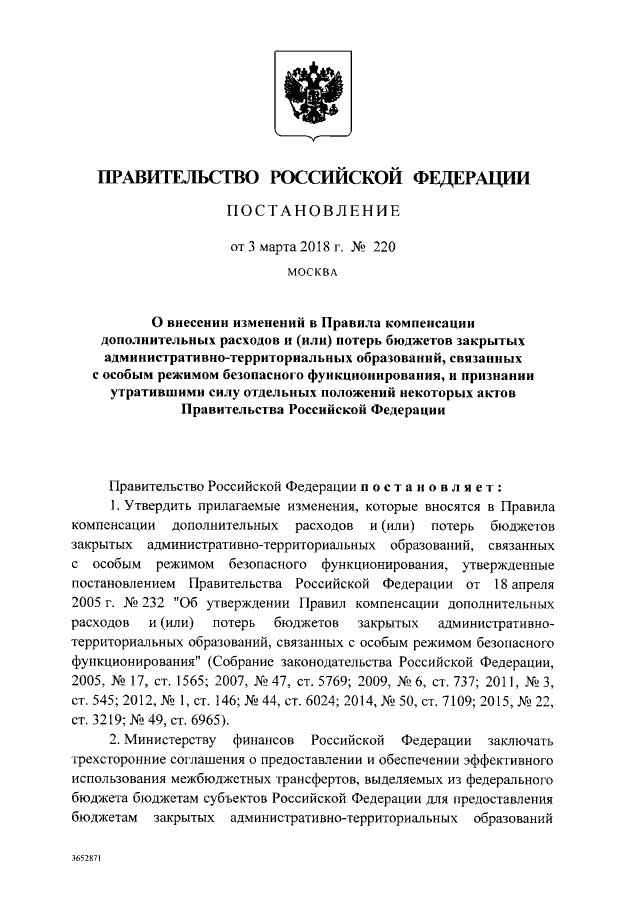 ПРАВИТЕЛЬСТВО РОССИЙСКОЙ ФЕДЕРАЦИИ

ПОСТАНОВЛЕНИЕ

от 3 марта 2018 г. № 220

МОСКВА

О внесении изменений в Правила компенсации дополнительных расходов и (или) потерь бюджетов закрытых административно-территориальных образований, связанных с особым режимом безопасного функционирования, и признании утратившими силу отдельных положений некоторых актов Правительства Российской Федерации

Правительство Российской Федерации постановляет:

1. Утвердить прилагаемые изменения, которые вносятся в Правила компенсации дополнительных расходов и (или) потерь бюджетов закрытых административно-территориальных образований, связанных с особым режимом безопасного функционирования, утвержденные постановлением Правительства Российской Федерации от 18 апреля 2005 г. № 232 "Об утверждении Правил компенсации дополнительных расходов и (или) потерь бюджетов закрытых административно-территориальных образований, связанных с особым режимом безопасного функционирования" (Собрание законодательства Российской Федерации, 2005, № 17, ст. 1565; 2007, № 47, ст. 5769; 2009, № 6, ст. 737; 2011, № 3, ст. 545; 2012, № 1, ст. 146; № 44, ст. 6024; 2014, № 50, ст. 7109; 2015, № 22, ст. 3219; № 49, ст. 6965).

2. Министерству финансов Российской Федерации заключать трехсторонние соглашения о предоставлении и обеспечении эффективного использования межбюджетных трансфертов, выделяемых из федерального бюджета бюджетам субъектов Российской Федерации для предоставления бюджетам закрытых административно-территориальных образований

3652871